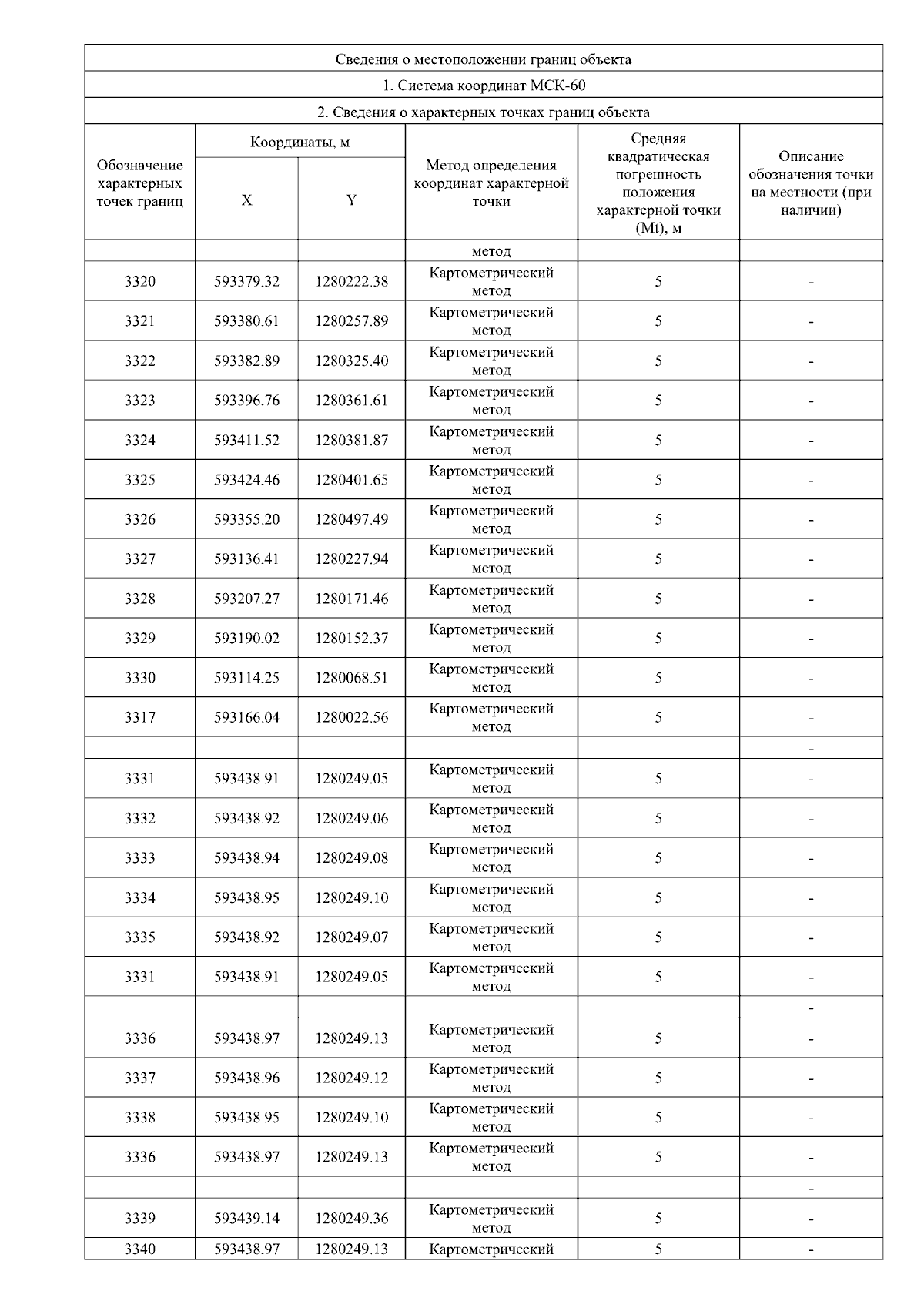 Сведения о местоположении границ объекта

1. Система координат МСК-60

2. Сведения о характерных точках границ объекта

| Обозначение характерных точек границ | Координаты, м X | Координаты, м Y | Метод определения координат характерной точки | Средняя квадратическая погрешность положения характерной точки (Mt), м | Описание обозначения точки на местности (при наличии) |
|---|---|---|---|---|---|
| | | | метод | | |
| 3320 | 593379.32 | 1280222.38 | Картометрический метод | 5 | - |
| 3321 | 593380.61 | 1280257.89 | Картометрический метод | 5 | - |
| 3322 | 593382.89 | 1280325.40 | Картометрический метод | 5 | - |
| 3323 | 593396.76 | 1280361.61 | Картометрический метод | 5 | - |
| 3324 | 593411.52 | 1280381.87 | Картометрический метод | 5 | - |
| 3325 | 593424.46 | 1280401.65 | Картометрический метод | 5 | - |
| 3326 | 593355.20 | 1280497.49 | Картометрический метод | 5 | - |
| 3327 | 593136.41 | 1280227.94 | Картометрический метод | 5 | - |
| 3328 | 593207.27 | 1280171.46 | Картометрический метод | 5 | - |
| 3329 | 593190.02 | 1280152.37 | Картометрический метод | 5 | - |
| 3330 | 593114.25 | 1280068.51 | Картометрический метод | 5 | - |
| 3317 | 593166.04 | 1280022.56 | Картометрический метод | 5 | - |
| | | | | | - |
| 3331 | 593438.91 | 1280249.05 | Картометрический метод | 5 | - |
| 3332 | 593438.92 | 1280249.06 | Картометрический метод | 5 | - |
| 3333 | 593438.94 | 1280249.08 | Картометрический метод | 5 | - |
| 3334 | 593438.95 | 1280249.10 | Картометрический метод | 5 | - |
| 3335 | 593438.92 | 1280249.07 | Картометрический метод | 5 | - |
| 3331 | 593438.91 | 1280249.05 | Картометрический метод | 5 | - |
| | | | | | - |
| 3336 | 593438.97 | 1280249.13 | Картометрический метод | 5 | - |
| 3337 | 593438.96 | 1280249.12 | Картометрический метод | 5 | - |
| 3338 | 593438.95 | 1280249.10 | Картометрический метод | 5 | - |
| 3336 | 593438.97 | 1280249.13 | Картометрический метод | 5 | - |
| | | | | | - |
| 3339 | 593439.14 | 1280249.36 | Картометрический метод | 5 | - |
| 3340 | 593438.97 | 1280249.13 | Картометрический | 5 | - |